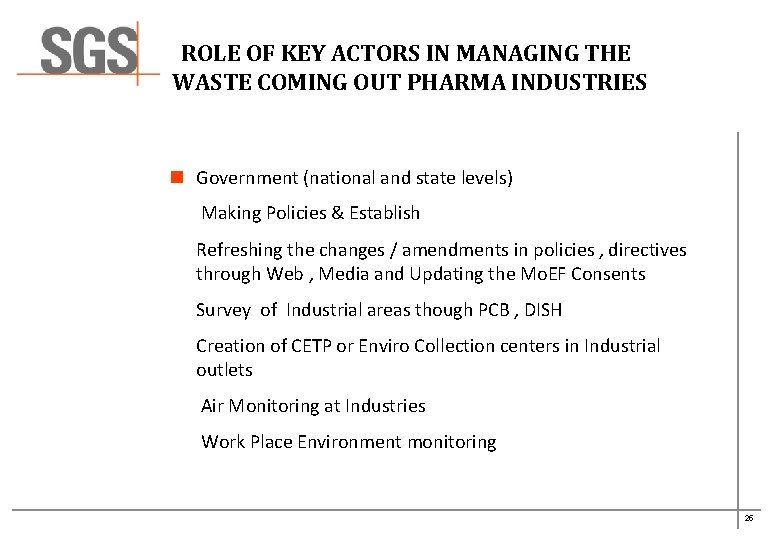 SGS

ROLE OF KEY ACTORS IN MANAGING THE WASTE COMING OUT PHARMA INDUSTRIES

Government (national and state levels)

Making Policies & Establish

Refreshing the changes / amendments in policies , directives through Web , Media and Updating the MoEF Consents

Survey of Industrial areas though PCB , DISH

Creation of CETP or Enviro Collection centers in Industrial outlets

Air Monitoring at Industries

Work Place Environment monitoring

26